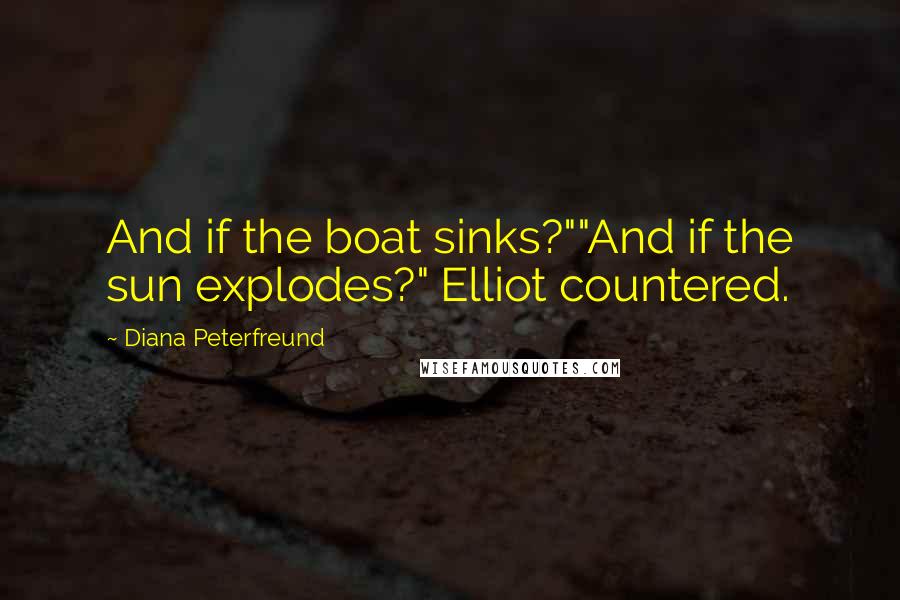 And if the boat sinks?""And if the sun explodes?" Elliot countered.

~ Diana Peterfreund

WISEFAMOUSQUOTES.COM